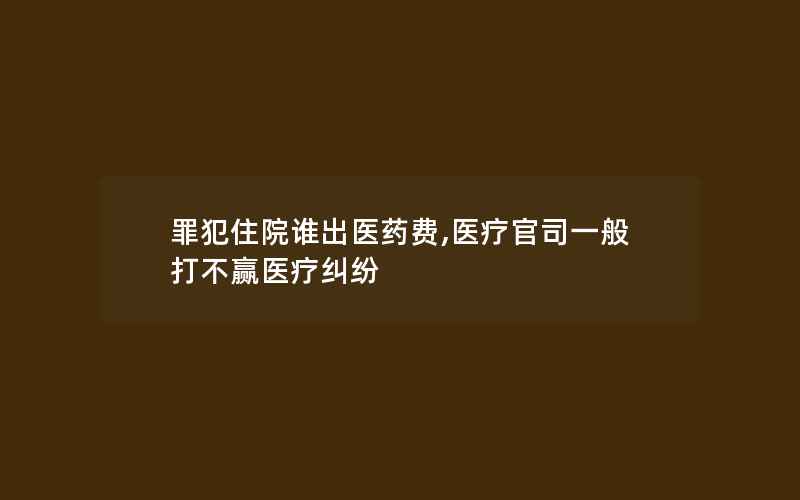 罪犯住院谁出医药费,医疗官司一般打不赢医疗纠纷